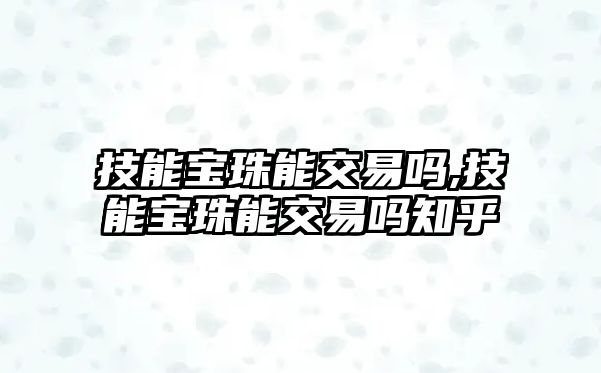 技能宝珠能交易吗,技能宝珠能交易吗知乎